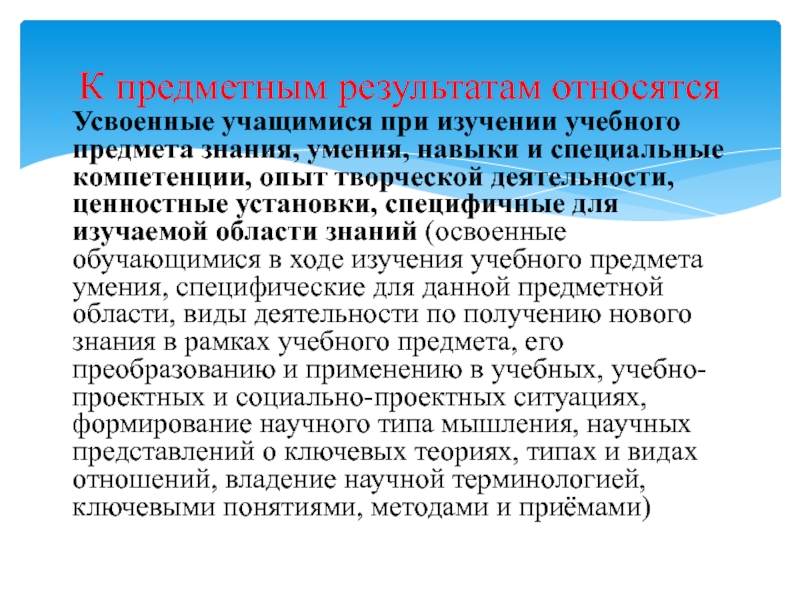 К предметным результатам относятся

Усвоенные учащимися при изучении учебного предмета знания, умения, навыки и специальные компетенции, опыт творческой деятельности, ценностные установки, специфичные для изучаемой области знаний (освоенные обучающимися в ходе изучения учебного предмета умения, специфические для данной предметной области, виды деятельности по получению нового знания в рамках учебного предмета, его преобразованию и применению в учебных, учебно-проектных и социально-проектных ситуациях, формирование научного типа мышления, научных представлений о ключевых теориях, типах и видах отношений, владение научной терминологией, ключевыми понятиями, методами и приёмами)